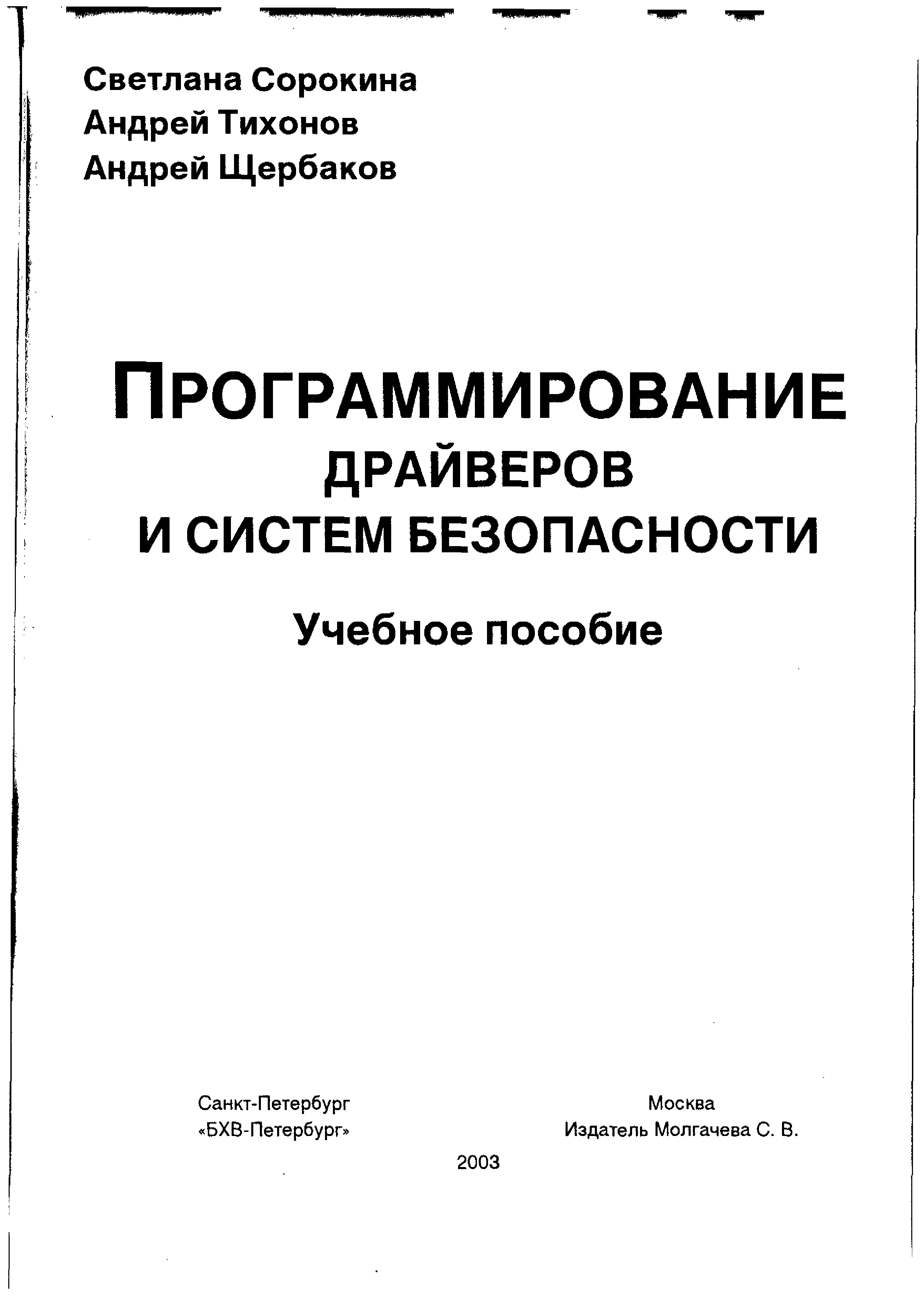 Светлана Сорокина
Андрей Тихонов
Андрей Щербаков

ПРОГРАММИРОВАНИЕ
ДРАЙВЕРОВ
И СИСТЕМ БЕЗОПАСНОСТИ

Учебное пособие

Санкт-Петербург
«БХВ-Петербург»

Москва
Издатель Молгачева С. В.

2003